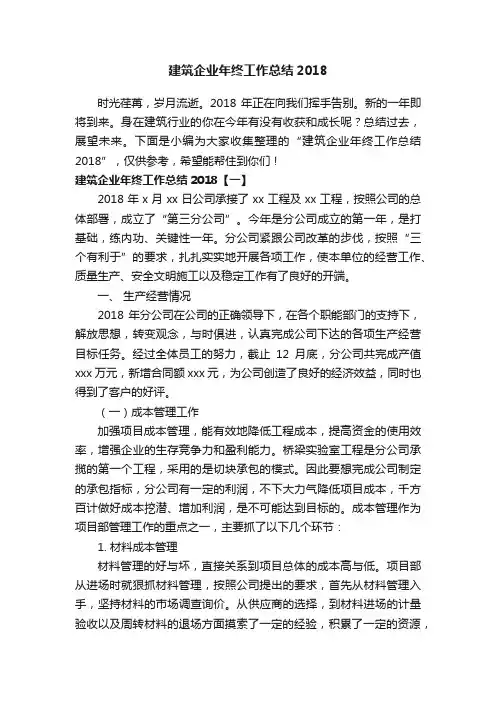 建筑企业年终工作总结 2018

时光荏苒，岁月流逝。2018 年正在向我们挥手告别。新的一年即将到来。身在建筑行业的你在今年有没有收获和成长呢？总结过去，展望未来。下面是小编为大家收集整理的“建筑企业年终工作总结 2018”，仅供参考，希望能帮住到你们！

建筑企业年终工作总结 2018【一】

2018 年 x 月 xx 日公司承接了 xx 工程及 xx 工程，按照公司的总体部署，成立了“第三分公司”。今年是分公司成立的第一年，是打基础，练内功、关键性一年。分公司紧跟公司改革的步伐，按照“三个有利于”的要求，扎扎实实地开展各项工作，使本单位的经营工作、质量生产、安全文明施工以及稳定工作有了良好的开端。

一、 生产经营情况

2018 年分公司在公司的正确领导下，在各个职能部门的支持下，解放思想，转变观念，与时俱进，认真完成公司下达的各项生产经营目标任务。经过全体员工的努力，截止 12 月底，分公司共完成产值 xxx 万元，新增合同额 xxx 元，为公司创造了良好的经济效益，同时也得到了客户的好评。

（一）成本管理工作

加强项目成本管理，能有效地降低工程成本，提高资金的使用效率，增强企业的生存竞争力和盈利能力。桥梁实验室工程是分公司承揽的第一个工程，采用的是切块承包的模式。因此要想完成公司制定的承包指标，分公司有一定的利润，不下大力气降低项目成本，千方百计做好成本挖潜、增加利润，是不可能达到目标的。成本管理作为项目部管理工作的重点之一，主要抓了以下几个环节：

1. 材料成本管理

材料管理的好与坏，直接关系到项目总体的成本高与低。项目部从进场时就狠抓材料管理，按照公司提出的要求，首先从材料管理入手，坚持材料的市场调查询价。从供应商的选择，到材料进场的计量验收以及周转材料的退场方面摸索了一定的经验，积累了一定的资源，